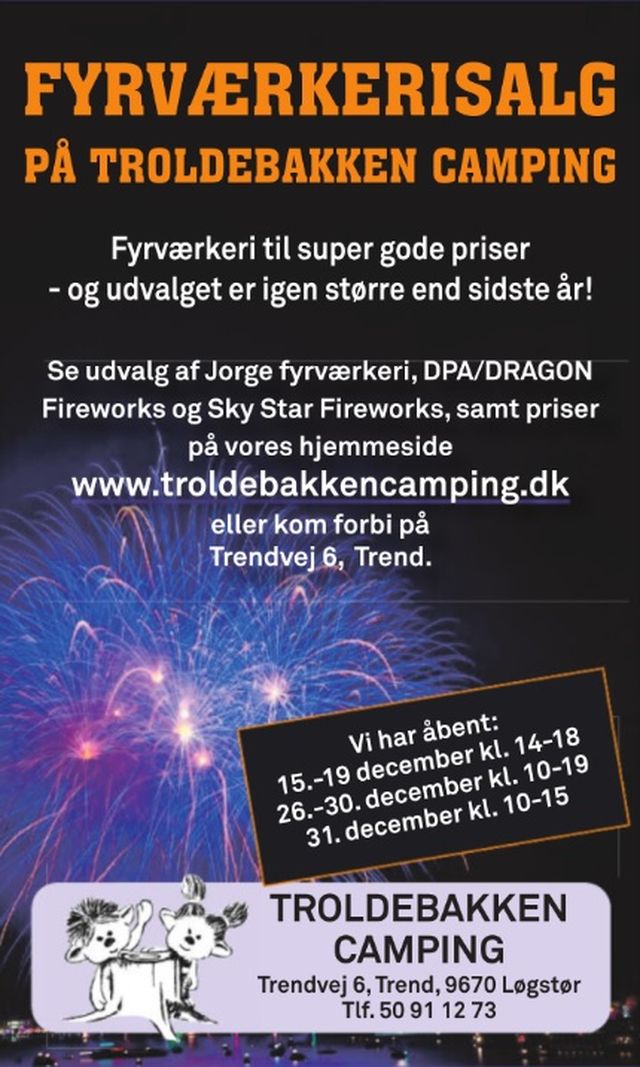 FYRVÆRKERISALG
PÅ TROLDEBAKKEN CAMPING

Fyrværkeri til super gode priser
- og udvalget er igen større end sidste år!

Se udvalg af Jorge fyrværkeri, DPA/DRAGON Fireworks og Sky Star Fireworks, samt priser på vores hjemmeside
www.troldebakkencamping.dk
eller kom forbi på
Trendvej 6, Trend.

Vi har åbent:
15.-19 december kl. 14-18
26.-30. december kl. 10-19
31. december kl. 10-15

TROLDEBAKKEN
CAMPING
Trendvej 6, Trend, 9670 Løgstør
Tlf. 50 91 12 73